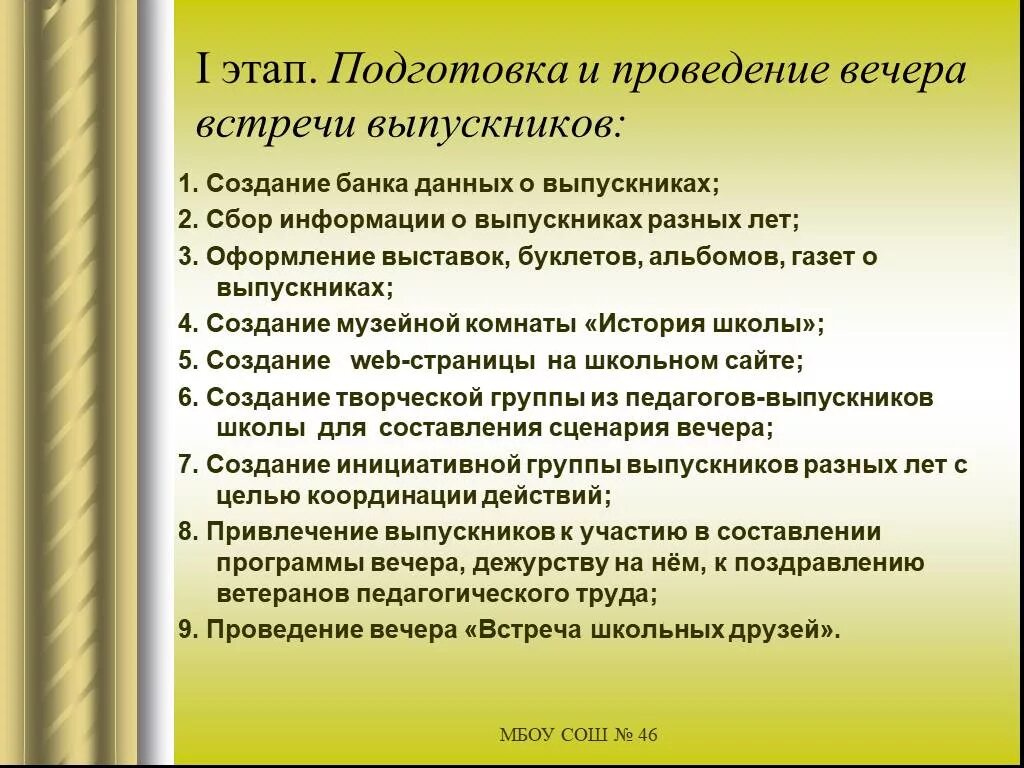 I этап. Подготовка и проведение вечера встречи выпускников:

1. Создание банка данных о выпускниках;
2. Сбор информации о выпускниках разных лет;
3. Оформление выставок, буклетов, альбомов, газет о выпускниках;
4. Создание музейной комнаты «История школы»;
5. Создание web-страницы на школьном сайте;
6. Создание творческой группы из педагогов-выпускников школы для составления сценария вечера;
7. Создание инициативной группы выпускников разных лет с целью координации действий;
8. Привлечение выпускников к участию в составлении программы вечера, дежурству на нём, к поздравлению ветеранов педагогического труда;
9. Проведение вечера «Встреча школьных друзей».

МБОУ СОШ № 46